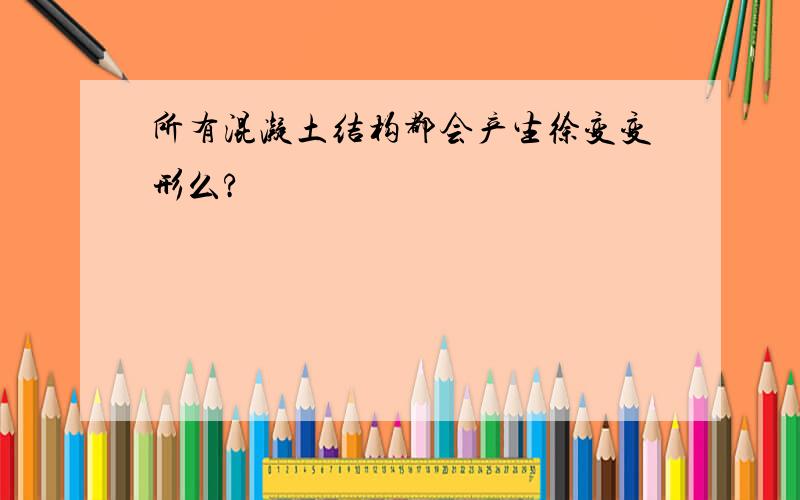 所有混凝土结构都会产生徐变变形么?